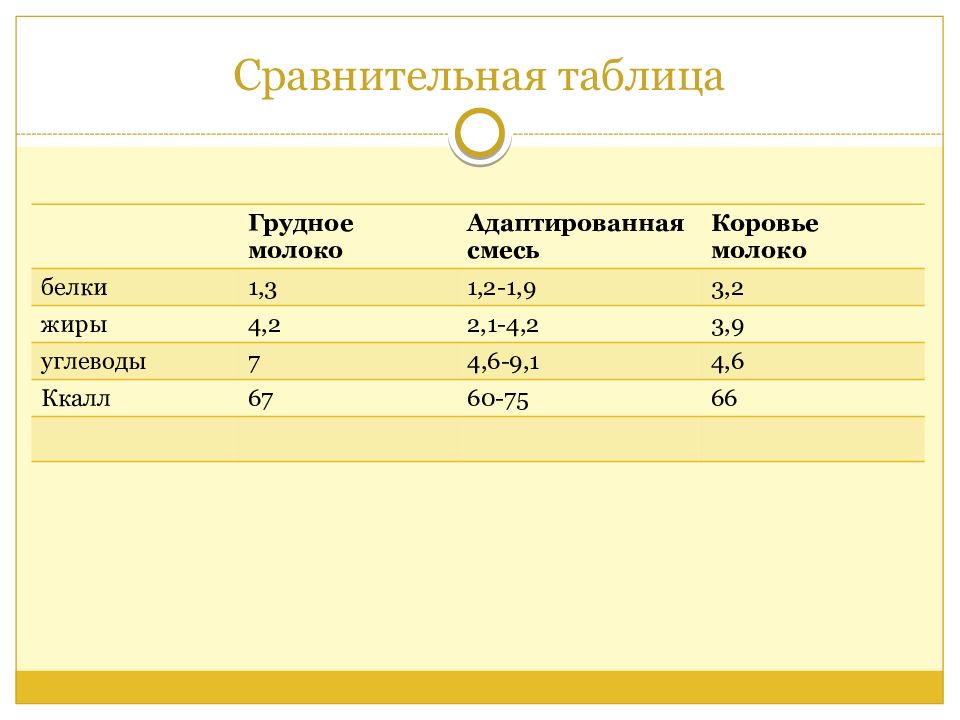 Сравнительная таблица

| | Грудное молоко | Адаптированная смесь | Коровье молоко |
|---|---|---|---|
| белки | 1,3 | 1,2-1,9 | 3,2 |
| жиры | 4,2 | 2,1-4,2 | 3,9 |
| углеводы | 7 | 4,6-9,1 | 4,6 |
| Ккалл | 67 | 60-75 | 66 |
| | | | |